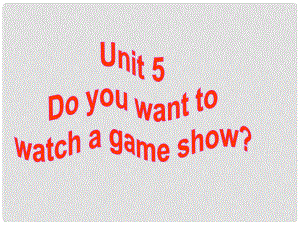 Unit 5
Do you want to watch a game show?